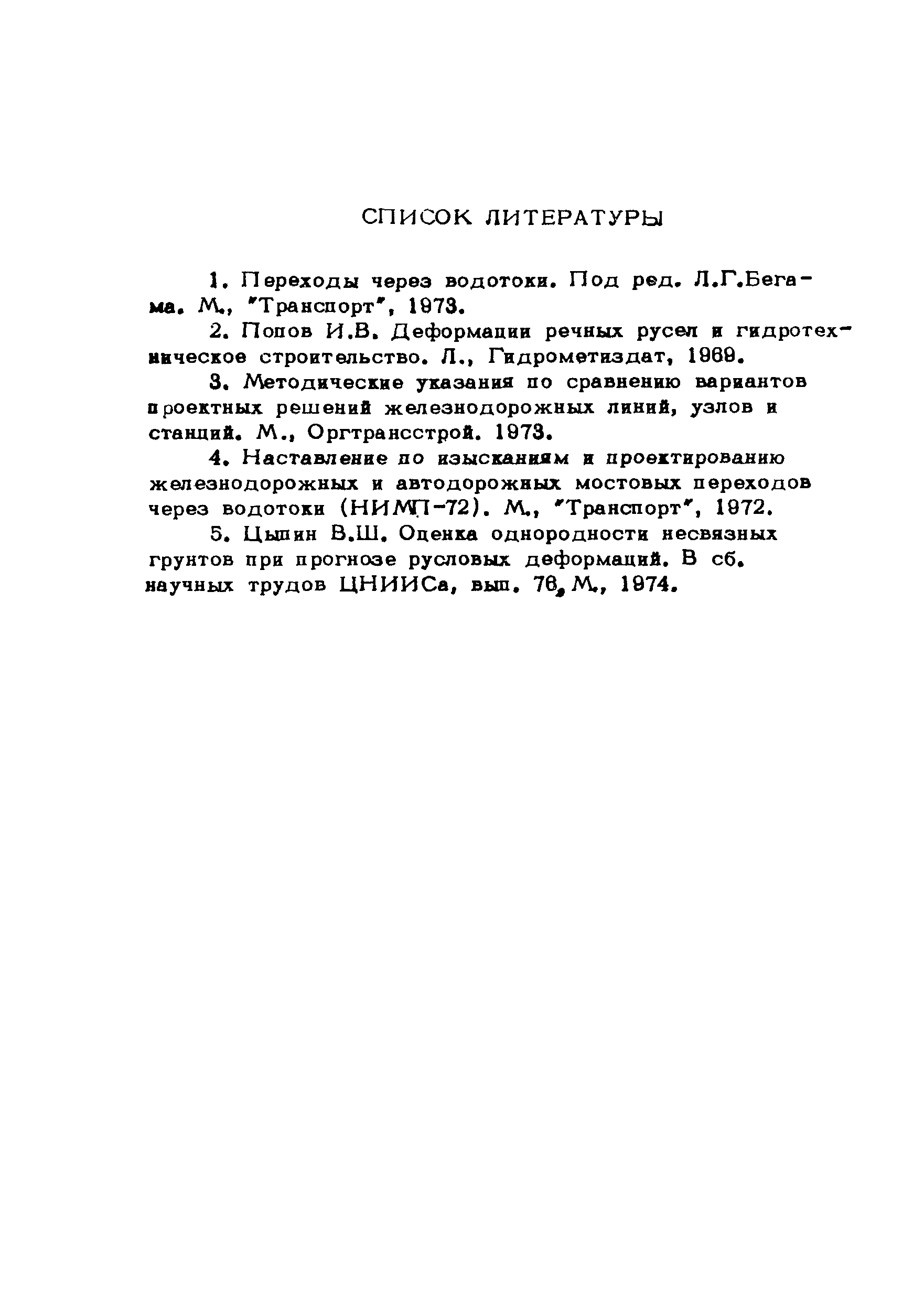 СПИСОК ЛИТЕРАТУРЫ

1. Переходы через водотоки. Под ред. Л.Г.Бегама. М., "Транспорт", 1973.

2. Попов И.В. Деформации речных русел и гидротехническое строительство. Л., Гидрометиздат, 1969.

3. Методические указания по сравнению вариантов проектных решений железнодорожных линий, узлов и станций. М., Оргтрансстрой. 1973.

4. Наставление по изысканиям и проектированию железнодорожных и автодорожных мостовых переходов через водотоки (НИМП-72). М., "Транспорт", 1972.

5. Цыпин В.Ш. Оценка однородности несвязных грунтов при прогнозе русловых деформаций. В сб. научных трудов ЦНИИСа, вып. 76, М., 1974.